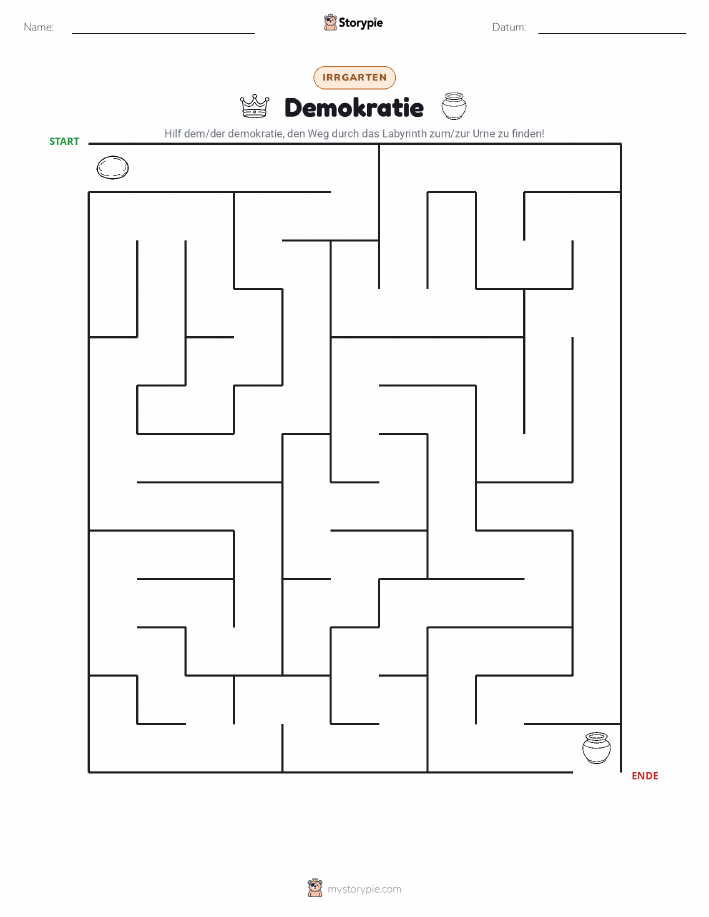 Name:

Storypie

Datum:

IRRGARTEN

Demokratie

Hilf dem/der demokratie, den Weg durch das Labyrinth zum/zur Urne zu finden!

START

ENDE

mystorypie.com